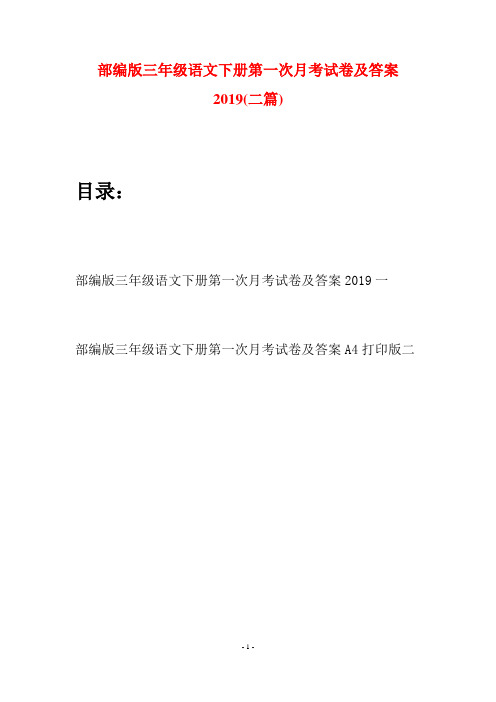 部编版三年级语文下册第一次月考试卷及答案 2019(二篇)

目录：

部编版三年级语文下册第一次月考试卷及答案 2019 一

部编版三年级语文下册第一次月考试卷及答案 A4 打印版二

- 1 -